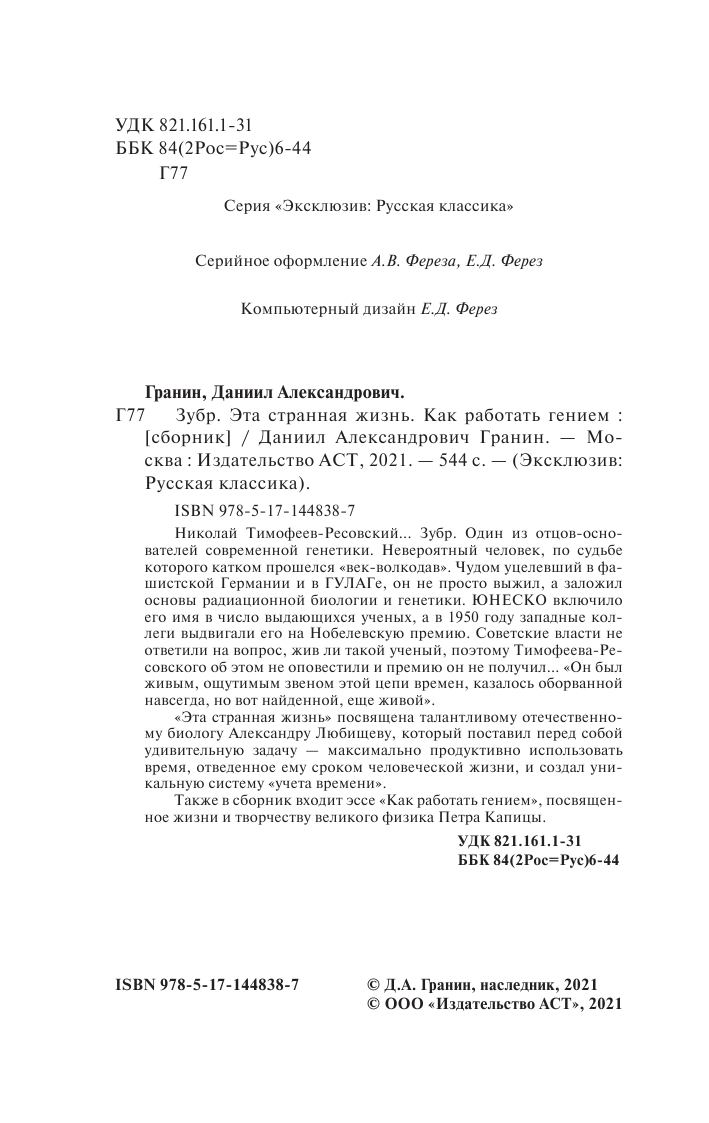 УДК 821.161.1-31
ББК 84(2Рос=Рус)6-44
Г77

Серия «Эксклюзив: Русская классика»

Серийное оформление А.В. Фереза, Е.Д. Ферез

Компьютерный дизайн Е.Д. Ферез

Гранин, Даниил Александрович.

Г77 Зубр. Эта странная жизнь. Как работать гением : [сборник] / Даниил Александрович Гранин. — Москва : Издательство АСТ, 2021. — 544 с. — (Эксклюзив: Русская классика).

ISBN 978-5-17-144838-7

Николай Тимофеев-Ресовский... Зубр. Один из отцов-основателей современной генетики. Невероятный человек, по судьбе которого катком прошелся «век-волкодав». Чудом уцелевший в фашистской Германии и в ГУЛАГе, он не просто выжил, а заложил основы радиационной биологии и генетики. ЮНЕСКО включило его имя в число выдающихся ученых, а в 1950 году западные коллеги выдвигали его на Нобелевскую премию. Советские власти не ответили на вопрос, жив ли такой ученый, поэтому Тимофеева-Ресовского об этом не оповестили и премию он не получил... «Он был живым, ощутимым звеном этой цепи времен, казалось оборванной навсегда, но вот найденной, еще живой».

«Эта странная жизнь» посвящена талантливому отечественному биологу Александру Любищеву, который поставил перед собой удивительную задачу — максимально продуктивно использовать время, отведенное ему сроком человеческой жизни, и создал уникальную систему «учета времени».

Также в сборник входит эссе «Как работать гением», посвященное жизни и творчеству великого физика Петра Капицы.

УДК 821.161.1-31
ББК 84(2Рос=Рус)6-44

ISBN 978-5-17-144838-7

© Д.А. Гранин, наследник, 2021
© ООО «Издательство АСТ», 2021